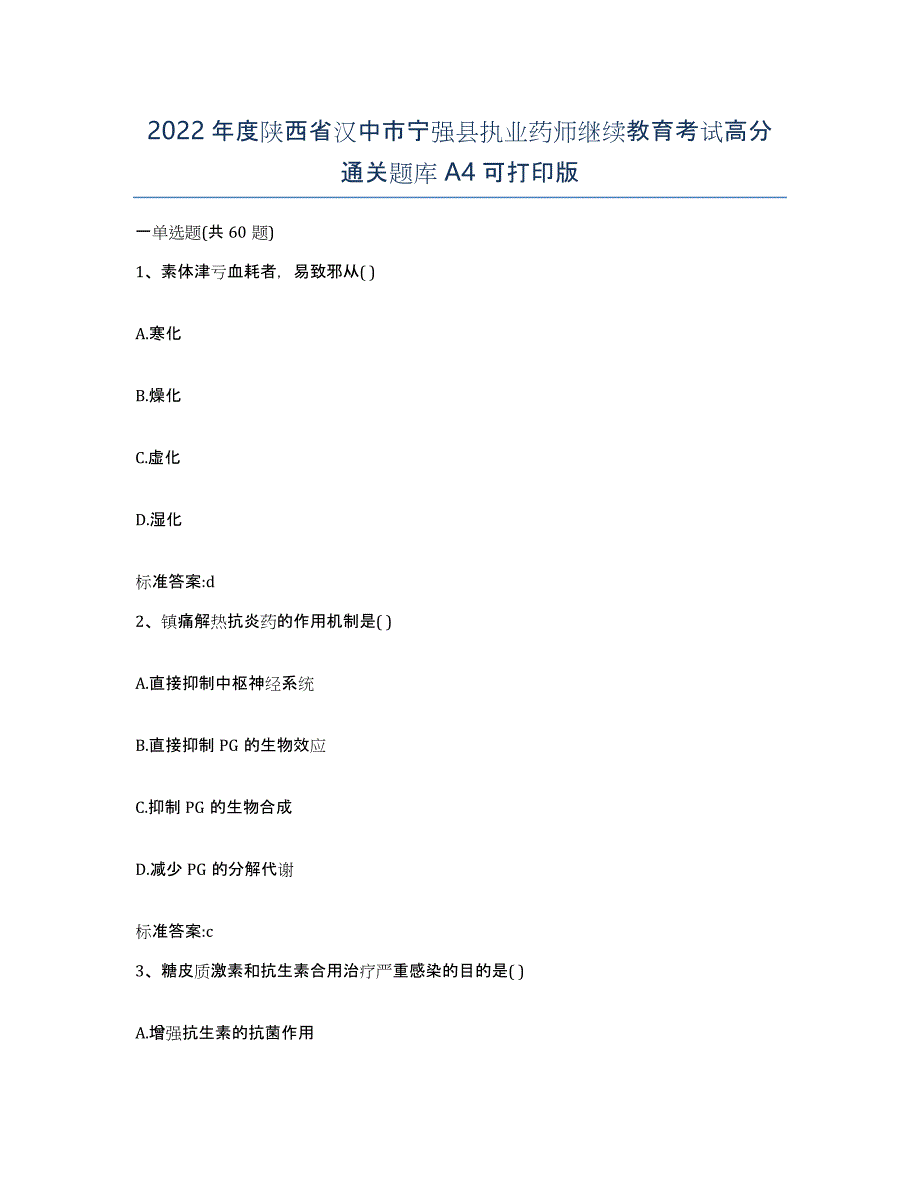 2022年度陕西省汉中市宁强县执业药师继续教育考试高分通关题库A4可打印版

一单选题(共60题)

1、素体津亏血耗者，易致邪从( )

A.寒化

B.燥化

C.虚化

D.湿化

标准答案:d

2、镇痛解热抗炎药的作用机制是( )

A.直接抑制中枢神经系统

B.直接抑制PG的生物效应

C.抑制PG的生物合成

D.减少PG的分解代谢

标准答案:c

3、糖皮质激素和抗生素合用治疗严重感染的目的是( )

A.增强抗生素的抗菌作用